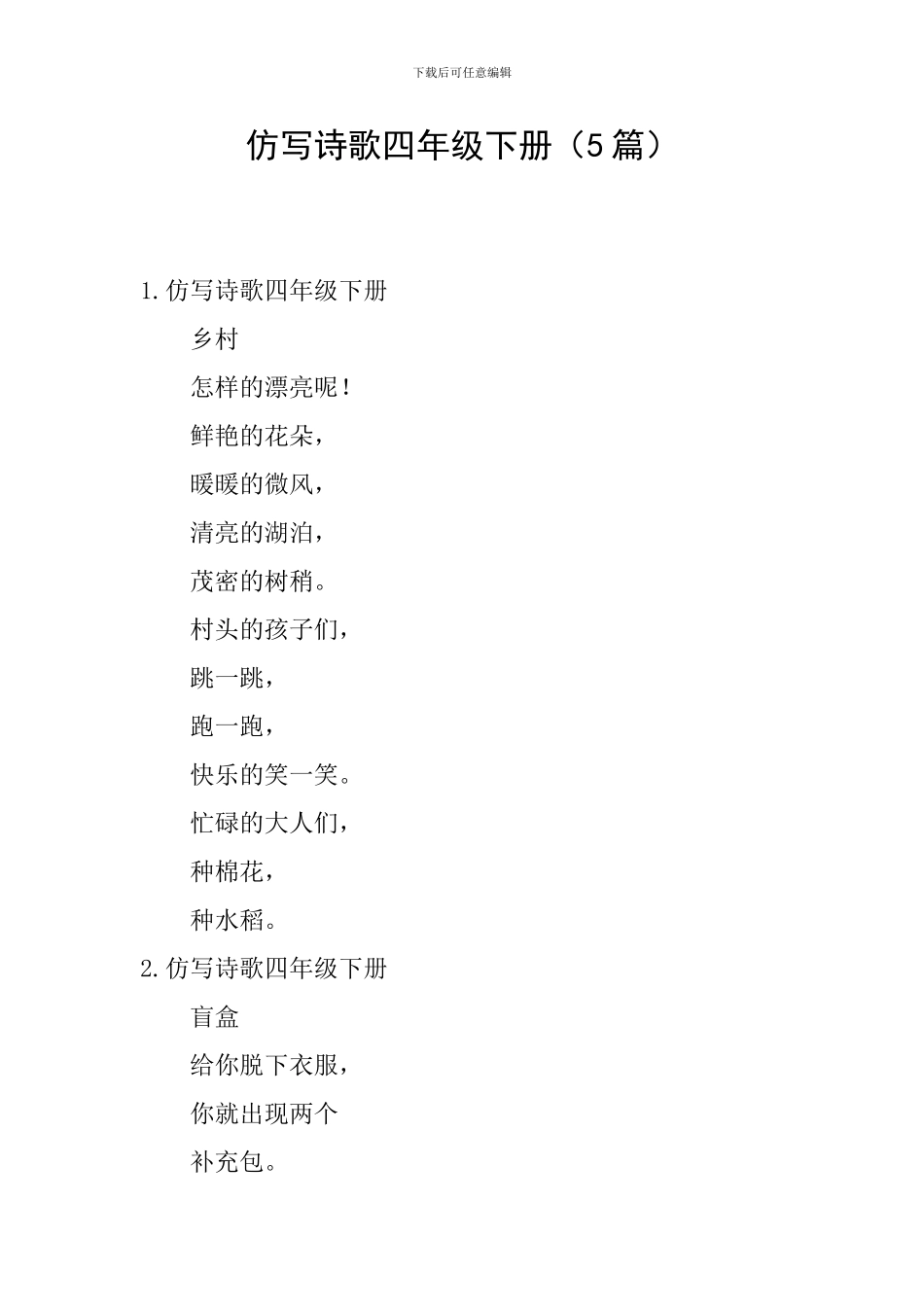 下载后可任意编辑

仿写诗歌四年级下册（5篇）

1.仿写诗歌四年级下册

乡村

怎样的漂亮呢！

鲜艳的花朵，

暖暖的微风，

清亮的湖泊，

茂密的树稍。

村头的孩子们，

跳一跳，

跑一跑，

快乐的笑一笑。

忙碌的大人们，

种棉花，

种水稻。

2.仿写诗歌四年级下册

盲盒

给你脱下衣服，

你就出现两个

补充包。